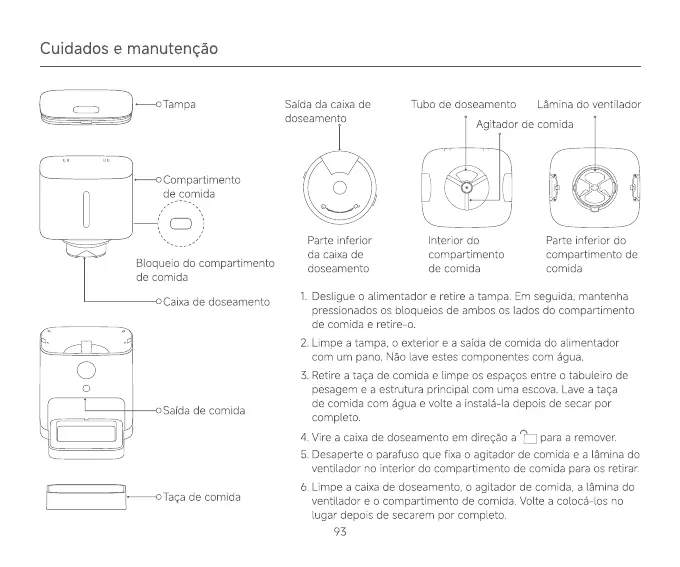 Cuidados e manutenção

Tampa

Compartimento de comida

Bloqueio do compartimento de comida

Caixa de doseamento

Saída de comida

Taça de comida

Saída da caixa de doseamento

Tubo de doseamento

Lâmina do ventilador

Agitador de comida

Parte inferior da caixa de doseamento

Interior do compartimento de comida

Parte inferior do compartimento de comida

1. Desligue o alimentador e retire a tampa. Em seguida, mantenha pressionados os bloqueios de ambos os lados do compartimento de comida e retire-o.

2. Limpe a tampa, o exterior e a saída de comida do alimentador com um pano. Não lave estes componentes com água.

3. Retire a taça de comida e limpe os espaços entre o tabuleiro de pesagem e a estrutura principal com uma escova. Lave a taça de comida com água e volte a instalá-la depois de secar por completo.

4. Vire a caixa de doseamento em direção a para a remover.

5. Desaperte o parafuso que fixa o agitador de comida e a lâmina do ventilador no interior do compartimento de comida para os retirar.

6. Limpe a caixa de doseamento, o agitador de comida, a lâmina do ventilador e o compartimento de comida. Volte a colocá-los no lugar depois de secarem por completo.

93